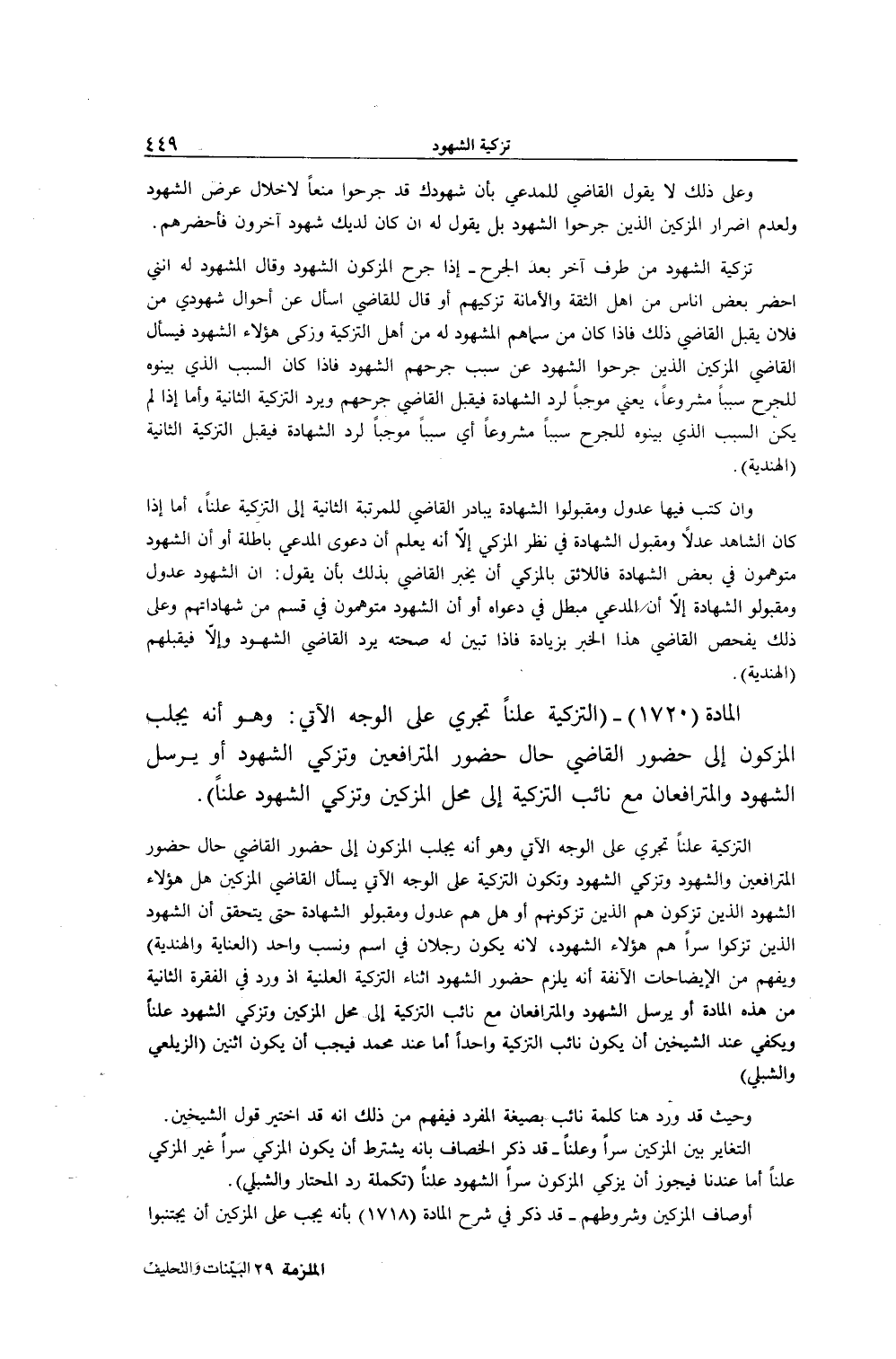 تزكية الشهود ٤٤٩

وعلى ذلك لا يقول القاضي للمدعي بأن شهودك قد جرحوا منعاً لاخلال عرض الشهود ولعدم اضرار المزكين الذين جرحوا الشهود بل يقول له ان كان لديك شهود آخرون فأحضرهم.

تزكية الشهود من طرف آخر بعد الجرح ـ إذا جرح المزكون الشهود وقال المشهود له انني احضر بعض اناس من اهل الثقة والأمانة تزكيهم أو قال للقاضي اسأل عن أحوال شهودي من فلان يقبل القاضي ذلك فاذا كان من سماهم المشهود له من أهل التزكية وزكى هؤلاء الشهود فيسأل القاضي المزكين الذين جرحوا الشهود عن سبب جرحهم الشهود فاذا كان السبب الذي بينوه للجرح سبباً مشروعاً، يعني موجباً لرد الشهادة فيقبل القاضي جرحهم ويرد التزكية الثانية وأما إذا لم يكن السبب الذي بينوه للجرح سبباً مشروعاً أي سبباً موجباً لرد الشهادة فيقبل التزكية الثانية (الهندية).

وان كتب فيها عدول ومقبولوا الشهادة يبادر القاضي للمرتبة الثانية إلى التزكية علناً، أما إذا كان الشاهد عدلاً ومقبول الشهادة في نظر المزكي إلاّ أنه يعلم أن دعوى المدعي باطلة أو أن الشهود متوهمون في بعض الشهادة فاللائق بالمزكي أن يخبر القاضي بذلك بأن يقول: ان الشهود عدول ومقبولو الشهادة إلاّ أن المدعي مبطل في دعواه أو أن الشهود متوهمون في قسم من شهاداتهم وعلى ذلك يفحص القاضي هذا الخبر بزيادة فاذا تبين له صحته يرد القاضي الشهود وإلاّ فيقبلهم (الهندية).

المادة (١٧٢٠) ـ (التزكية علناً تجري على الوجه الآتي: وهو أنه يجلب المزكون إلى حضور القاضي حال حضور المترافعين وتزكي الشهود أو يرسل الشهود والمترافعان مع نائب التزكية إلى محل المزكين وتزكي الشهود علناً).

التزكية علناً تجري على الوجه الآتي وهو أنه يجلب المزكون إلى حضور القاضي حال حضور المترافعين والشهود وتزكي الشهود وتكون التزكية على الوجه الآتي يسأل القاضي المزكين هل هؤلاء الشهود الذين تزكون هم الذين تزكونهم أو هل هم عدول ومقبولو الشهادة حتى يتحقق أن الشهود الذين تزكوا سراً هم هؤلاء الشهود، لانه يكون رجلان في اسم ونسب واحد (العناية والهندية) ويفهم من الإيضاحات الآنفة أنه يلزم حضور الشهود اثناء التزكية العلنية اذ ورد في الفقرة الثانية من هذه المادة أو يرسل الشهود والمترافعان مع نائب التزكية إلى محل المزكين وتزكي الشهود علناً ويكفي عند الشيخين أن يكون نائب التزكية واحداً أما عند محمد فيجب أن يكون اثنين (الزيلعي والشبلي)

وحيث قد ورد هنا كلمة نائب بصيغة المفرد فيفهم من ذلك انه قد اختير قول الشيخين.

التغاير بين المزكين سراً وعلناً ـ قد ذكر الخصاف بانه يشترط أن يكون المزكي سراً غير المزكي علناً أما عندنا فيجوز أن يزكي المزكون سراً الشهود علناً (تكملة رد المحتار والشبلي).

أوصاف المزكين وشروطهم ـ قد ذكر في شرح المادة (١٧١٨) بأنه يجب على المزكين أن يجتنبوا

الملزمة ٢٩ البيّنات والتحليف